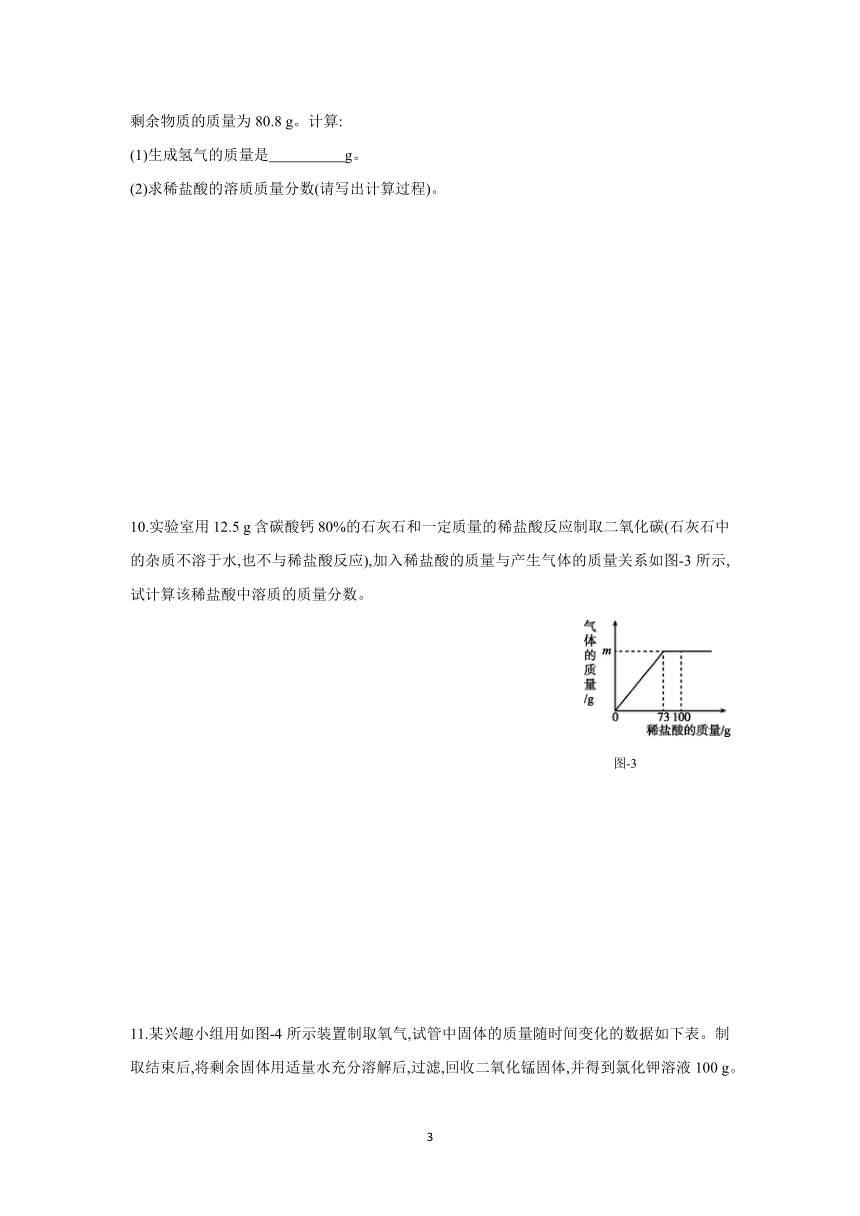 剩余物质的质量为 80.8 g。计算:

(1)生成氢气的质量是__________g。

(2)求稀盐酸的溶质质量分数(请写出计算过程)。

10.实验室用 12.5 g 含碳酸钙 80%的石灰石和一定质量的稀盐酸反应制取二氧化碳(石灰石中的杂质不溶于水,也不与稀盐酸反应),加入稀盐酸的质量与产生气体的质量关系如图-3 所示,试计算该稀盐酸中溶质的质量分数。

气体的质量/g
m
0
73 100
稀盐酸的质量/g

图-3

11.某兴趣小组用如图-4 所示装置制取氧气,试管中固体的质量随时间变化的数据如下表。制取结束后,将剩余固体用适量水充分溶解后,过滤,回收二氧化锰固体,并得到氯化钾溶液 100 g。

3